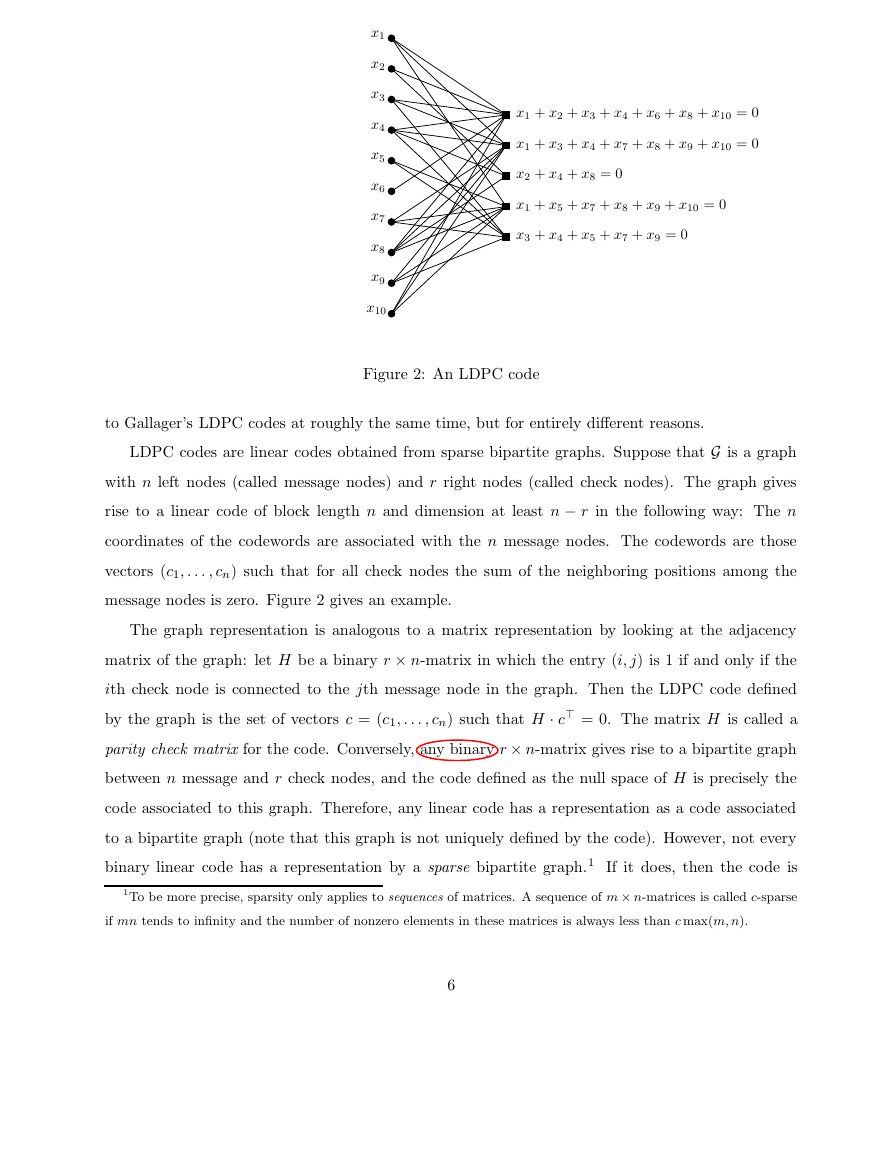 $x_1$
$x_2$
$x_3$
$x_4$
$x_5$
$x_6$
$x_7$
$x_8$
$x_9$
$x_{10}$

$x_1 + x_2 + x_3 + x_4 + x_6 + x_8 + x_{10} = 0$
$x_1 + x_3 + x_4 + x_7 + x_8 + x_9 + x_{10} = 0$
$x_2 + x_4 + x_8 = 0$
$x_1 + x_5 + x_7 + x_8 + x_9 + x_{10} = 0$
$x_3 + x_4 + x_5 + x_7 + x_9 = 0$

Figure 2: An LDPC code

to Gallager's LDPC codes at roughly the same time, but for entirely different reasons.

LDPC codes are linear codes obtained from sparse bipartite graphs. Suppose that $\mathcal{G}$ is a graph with $n$ left nodes (called message nodes) and $r$ right nodes (called check nodes). The graph gives rise to a linear code of block length $n$ and dimension at least $n - r$ in the following way: The $n$ coordinates of the codewords are associated with the $n$ message nodes. The codewords are those vectors $(c_1, \ldots, c_n)$ such that for all check nodes the sum of the neighboring positions among the message nodes is zero. Figure 2 gives an example.

The graph representation is analogous to a matrix representation by looking at the adjacency matrix of the graph: let $H$ be a binary $r \times n$-matrix in which the entry $(i, j)$ is 1 if and only if the $i$th check node is connected to the $j$th message node in the graph. Then the LDPC code defined by the graph is the set of vectors $c = (c_1, \ldots, c_n)$ such that $H \cdot c^\top = 0$. The matrix $H$ is called a parity check matrix for the code. Conversely, any binary $r \times n$-matrix gives rise to a bipartite graph between $n$ message and $r$ check nodes, and the code defined as the null space of $H$ is precisely the code associated to this graph. Therefore, any linear code has a representation as a code associated to a bipartite graph (note that this graph is not uniquely defined by the code). However, not every binary linear code has a representation by a sparse bipartite graph.$^1$ If it does, then the code is

$^1$To be more precise, sparsity only applies to sequences of matrices. A sequence of $m \times n$-matrices is called $c$-sparse if $mn$ tends to infinity and the number of nonzero elements in these matrices is always less than $c \max(m, n)$.

6